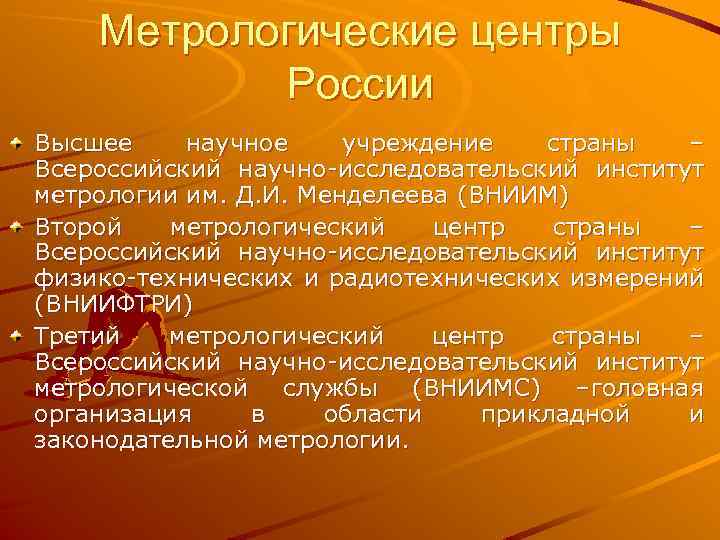 Метрологические центры России

Высшее научное учреждение страны – Всероссийский научно-исследовательский институт метрологии им. Д.И. Менделеева (ВНИИМ)

Второй метрологический центр страны – Всероссийский научно-исследовательский институт физико-технических и радиотехнических измерений (ВНИИФТРИ)

Третий метрологический центр страны – Всероссийский научно-исследовательский институт метрологической службы (ВНИИМС) –головная организация в области прикладной и законодательной метрологии.